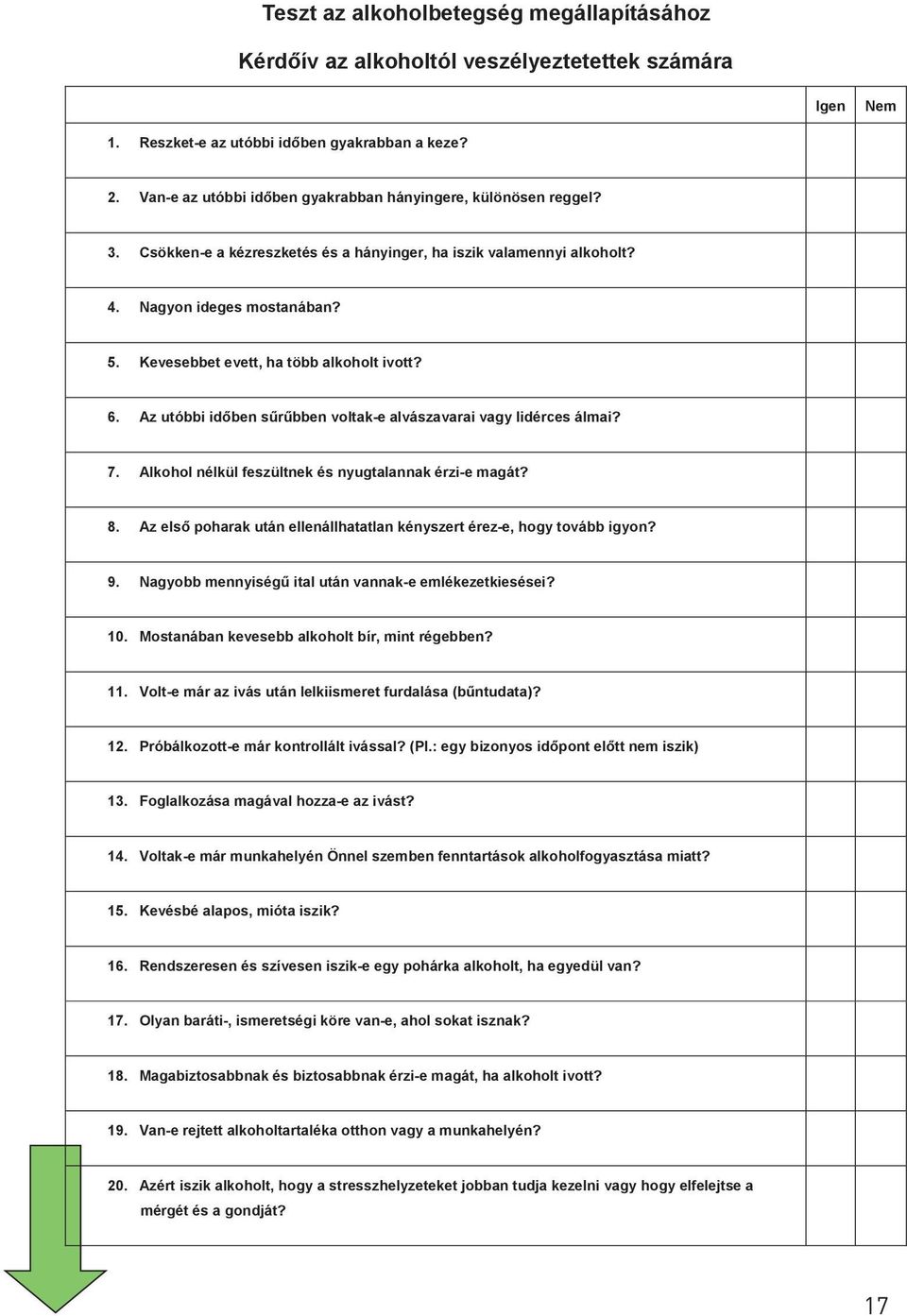 Teszt az alkoholbetegség megállapításához

Kérdőív az alkoholtól veszélyeztetettek számára

| | Igen | Nem |
|---|---|---|
| 1. Reszket-e az utóbbi időben gyakrabban a keze? | | |
| 2. Van-e az utóbbi időben gyakrabban hányingere, különösen reggel? | | |
| 3. Csökken-e a kézreszketés és a hányinger, ha iszik valamennyi alkoholt? | | |
| 4. Nagyon ideges mostanában? | | |
| 5. Kevesebbet evett, ha több alkoholt ivott? | | |
| 6. Az utóbbi időben sűrűbben voltak-e alvászavarai vagy lidérces álmai? | | |
| 7. Alkohol nélkül feszültnek és nyugtalannak érzi-e magát? | | |
| 8. Az első poharak után ellenállhatatlan kényszert érez-e, hogy tovább igyon? | | |
| 9. Nagyobb mennyiségű ital után vannak-e emlékezetkiesései? | | |
| 10. Mostanában kevesebb alkoholt bír, mint régebben? | | |
| 11. Volt-e már az ivás után lelkiismeret furdalása (bűntudata)? | | |
| 12. Próbálkozott-e már kontrollált ivással? (Pl.: egy bizonyos időpont előtt nem iszik) | | |
| 13. Foglalkozása magával hozza-e az ivást? | | |
| 14. Voltak-e már munkahelyén Önnel szemben fenntartások alkoholfogyasztása miatt? | | |
| 15. Kevésbé alapos, mióta iszik? | | |
| 16. Rendszeresen és szívesen iszik-e egy pohárka alkoholt, ha egyedül van? | | |
| 17. Olyan baráti-, ismeretségi köre van-e, ahol sokat isznak? | | |
| 18. Magabiztosabbnak és biztosabbnak érzi-e magát, ha alkoholt ivott? | | |
| 19. Van-e rejtett alkoholtartaléka otthon vagy a munkahelyén? | | |
| 20. Azért iszik alkoholt, hogy a stresszhelyzeteket jobban tudja kezelni vagy hogy elfelejtse a mérgét és a gondját? | | |

17